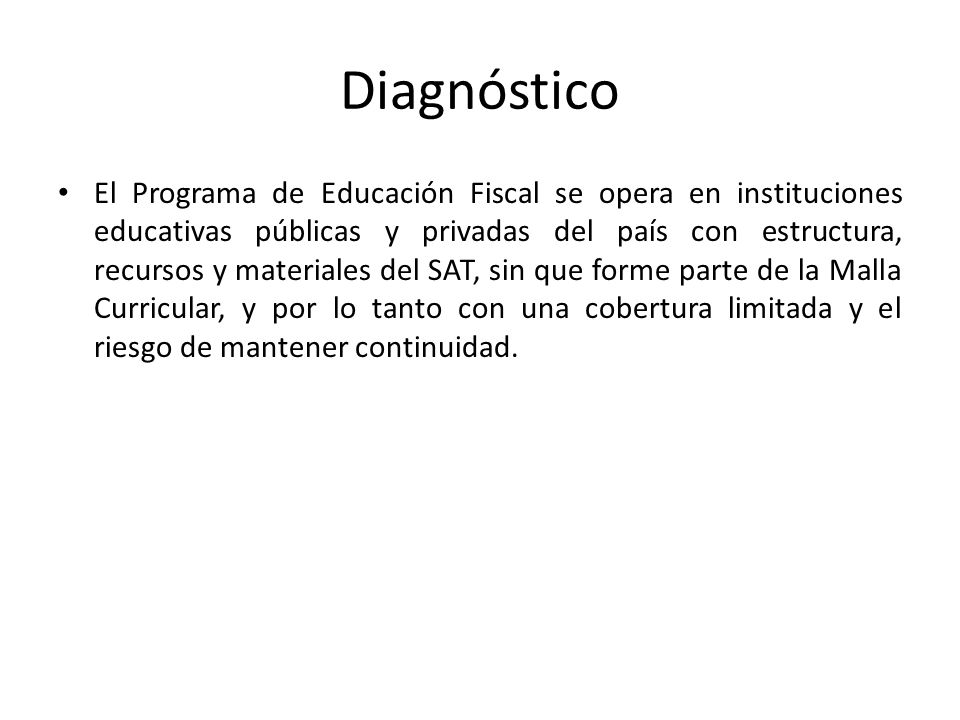 Diagnóstico

• El Programa de Educación Fiscal se opera en instituciones educativas públicas y privadas del país con estructura, recursos y materiales del SAT, sin que forme parte de la Malla Curricular, y por lo tanto con una cobertura limitada y el riesgo de mantener continuidad.